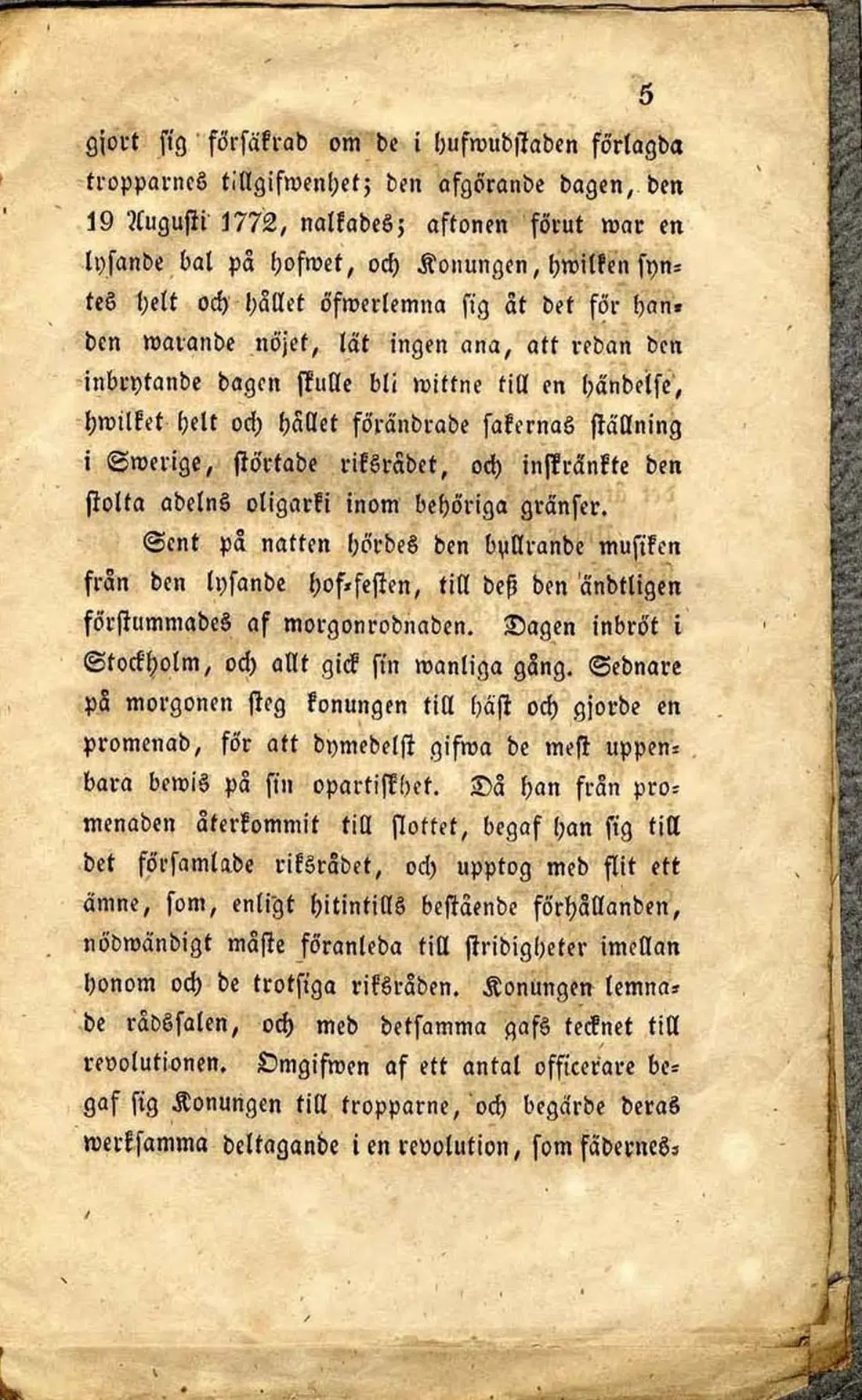 5

gjort sig försäkrad om de i hufwudstaden förlagda tropparnes tillgifwenhet; den afgörande dagen, den 19 Augusti 1772, nalkades; aftonen förut war en lysande bal på hofwet, och Konungen, hwilken syntes helt och hållet öfwerlemna sig åt det för handen warande nöjet, lät ingen ana, att redan den inbrytande dagen skulle bli wittne till en händelse, hwilket helt och hållet förändrade sakernas ställning i Swerige, störtade riksrådet, och inskränkte den stolta adelns oligarki inom behöriga gränser.

Sent på natten hördes den bullrande musiken från den lysande hof-festen, till deß den ändtligen förstummades af morgonrodnaden. Dagen inbröt i Stockholm, och allt gick sin wanliga gång. Sednare på morgonen steg konungen till häst och gjorde en promenad, för att dymedelst gifwa de mest uppenbara bewis på sin opartiskhet. Då han från promenaden återkommit till slottet, begaf han sig till det församlade riksrådet, och upptog med flit ett ämne, som, enligt hitintills bestående förhållanden, nödwändigt måste föranleda till stridigheter imellan honom och de trotsiga riksråden. Konungen lemnade rådssalen, och med detsamma gafs tecknet till revolutionen. Omgifwen af ett antal officerare begaf sig Konungen till tropparne, och begärde deras werksamma deltagande i en revolution, som fädernes-